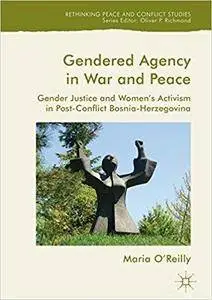 RETHINKING PEACE AND CONFLICT STUDIES
Series Editor: Oliver P. Richmond

Gendered Agency in War and Peace

Gender Justice and Women's Activism in Post-Conflict Bosnia-Herzegovina

Maria O'Reilly